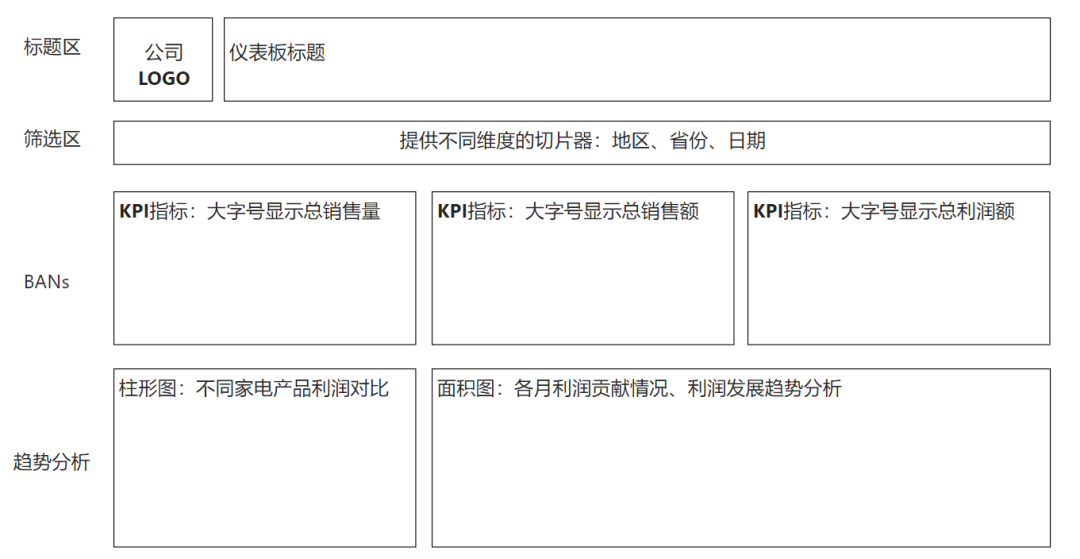 标题区

公司
LOGO

仪表板标题

筛选区

提供不同维度的切片器：地区、省份、日期

BANs

KPI指标：大字号显示总销售量

KPI指标：大字号显示总销售额

KPI指标：大字号显示总利润额

趋势分析

柱形图：不同家电产品利润对比

面积图：各月利润贡献情况、利润发展趋势分析